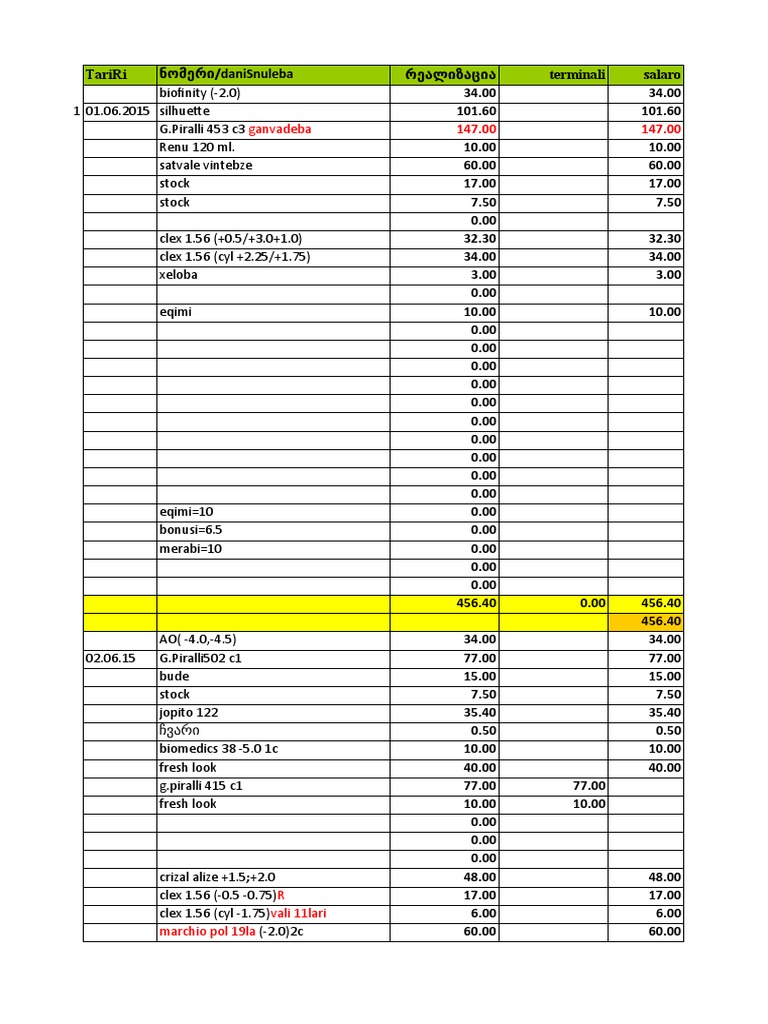 | | TariRi | ნომერი/daniSnuleba | რეალიზაცია | terminali | salaro |
|---|---|---|---|---|---|
| | | biofinity (-2.0) | 34.00 | | 34.00 |
| 1 | 01.06.2015 | silhuette | 101.60 | | 101.60 |
| | | G.Piralli 453 c3 ganvadeba | 147.00 | | 147.00 |
| | | Renu 120 ml. | 10.00 | | 10.00 |
| | | satvale vintebze | 60.00 | | 60.00 |
| | | stock | 17.00 | | 17.00 |
| | | stock | 7.50 | | 7.50 |
| | | | 0.00 | | |
| | | clex 1.56 (+0.5/+3.0+1.0) | 32.30 | | 32.30 |
| | | clex 1.56 (cyl +2.25/+1.75) | 34.00 | | 34.00 |
| | | xeloba | 3.00 | | 3.00 |
| | | | 0.00 | | |
| | | eqimi | 10.00 | | 10.00 |
| | | | 0.00 | | |
| | | | 0.00 | | |
| | | | 0.00 | | |
| | | | 0.00 | | |
| | | | 0.00 | | |
| | | | 0.00 | | |
| | | | 0.00 | | |
| | | | 0.00 | | |
| | | | 0.00 | | |
| | | | 0.00 | | |
| | | eqimi=10 | 0.00 | | |
| | | bonusi=6.5 | 0.00 | | |
| | | merabi=10 | 0.00 | | |
| | | | 0.00 | | |
| | | | 0.00 | | |
| | | | 456.40 | 0.00 | 456.40 |
| | | | | | 456.40 |
| | | AO( -4.0,-4.5) | 34.00 | | 34.00 |
| | 02.06.15 | G.Piralli502 c1 | 77.00 | | 77.00 |
| | | bude | 15.00 | | 15.00 |
| | | stock | 7.50 | | 7.50 |
| | | jopito 122 | 35.40 | | 35.40 |
| | | ჩვარი | 0.50 | | 0.50 |
| | | biomedics 38 -5.0 1c | 10.00 | | 10.00 |
| | | fresh look | 40.00 | | 40.00 |
| | | g.piralli 415 c1 | 77.00 | 77.00 | |
| | | fresh look | 10.00 | 10.00 | |
| | | | 0.00 | | |
| | | | 0.00 | | |
| | | | 0.00 | | |
| | | crizal alize +1.5;+2.0 | 48.00 | | 48.00 |
| | | clex 1.56 (-0.5 -0.75)R | 17.00 | | 17.00 |
| | | clex 1.56 (cyl -1.75)vali 11lari | 6.00 | | 6.00 |
| | | marchio pol 19la (-2.0)2c | 60.00 | | 60.00 |